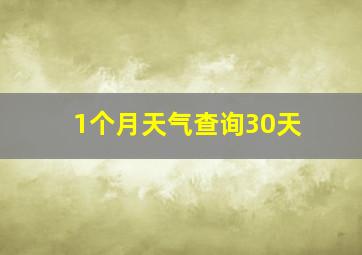 1个月天气查询30天